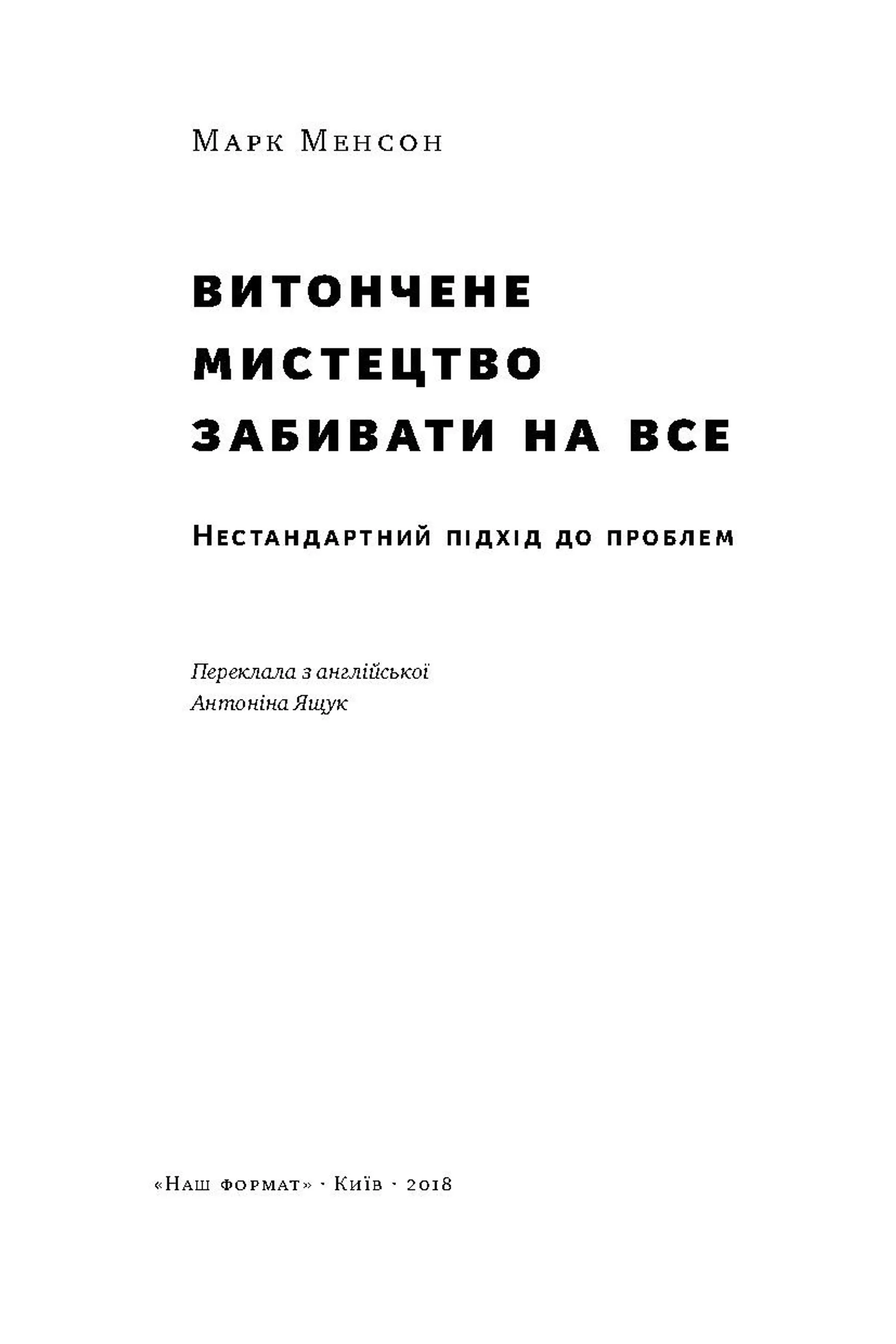 Марк Менсон

ВИТОНЧЕНЕ МИСТЕЦТВО ЗАБИВАТИ НА ВСЕ

Нестандартний підхід до проблем

Переклала з англійської
Антоніна Ящук

«Наш формат» · Київ · 2018